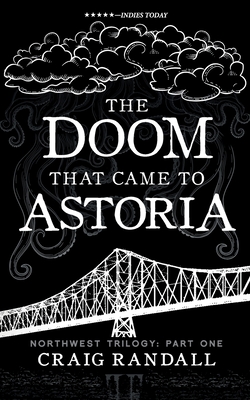 ★★★★★—INDIES TODAY

THE DOOM THAT CAME TO ASTORIA

NORTHWEST TRILOGY: PART ONE

CRAIG RANDALL